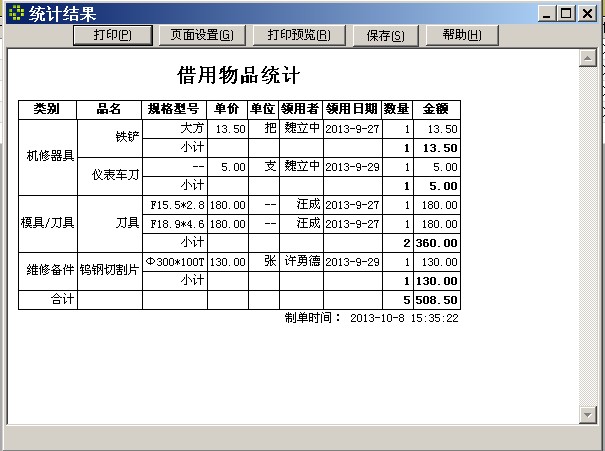 统计结果

打印(P) 页面设置(G) 打印预览(R) 保存(S) 帮助(H)

借用物品统计

| 类别 | 品名 | 规格型号 | 单价 | 单位 | 领用者 | 领用日期 | 数量 | 金额 |
|---|---|---|---|---|---|---|---|---|
| 机修器具 | 铁铲 | 大方 | 13.50 | 把 | 魏立中 | 2013-9-27 | 1 | 13.50 |
| | | 小计 | | | | | 1 | 13.50 |
| | 仪表车刀 | -- | 5.00 | 支 | 魏立中 | 2013-9-29 | 1 | 5.00 |
| | | 小计 | | | | | 1 | 5.00 |
| 模具/刀具 | 刀具 | F15.5*2.8 | 180.00 | -- | 汪成 | 2013-9-27 | 1 | 180.00 |
| | | F18.9*4.6 | 180.00 | -- | 汪成 | 2013-9-27 | 1 | 180.00 |
| | | 小计 | | | | | 2 | 360.00 |
| 维修备件 | 钨钢切割片 | Φ300*100T | 130.00 | 张 | 许勇德 | 2013-9-29 | 1 | 130.00 |
| | | 小计 | | | | | 1 | 130.00 |
| 合计 | | | | | | | 5 | 508.50 |

制单时间： 2013-10-8 15:35:22